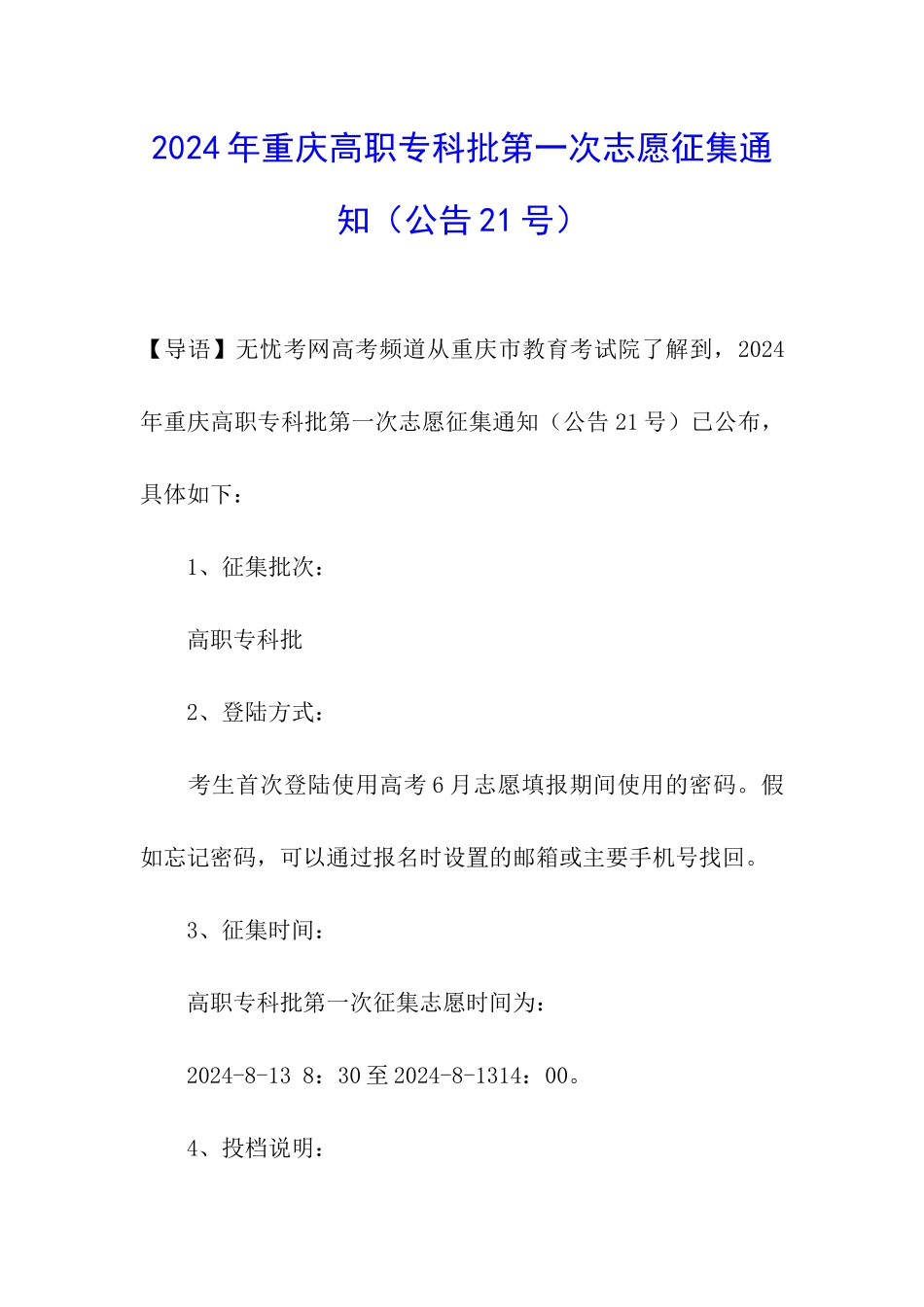 2024年重庆高职专科批第一次志愿征集通知（公告21号）

【导语】无忧考网高考频道从重庆市教育考试院了解到，2024年重庆高职专科批第一次志愿征集通知（公告21号）已公布，具体如下：

1、征集批次：

高职专科批

2、登陆方式：

考生首次登陆使用高考6月志愿填报期间使用的密码。假如忘记密码，可以通过报名时设置的邮箱或主要手机号找回。

3、征集时间：

高职专科批第一次征集志愿时间为：

2024-8-13 8：30至2024-8-1314：00。

4、投档说明：